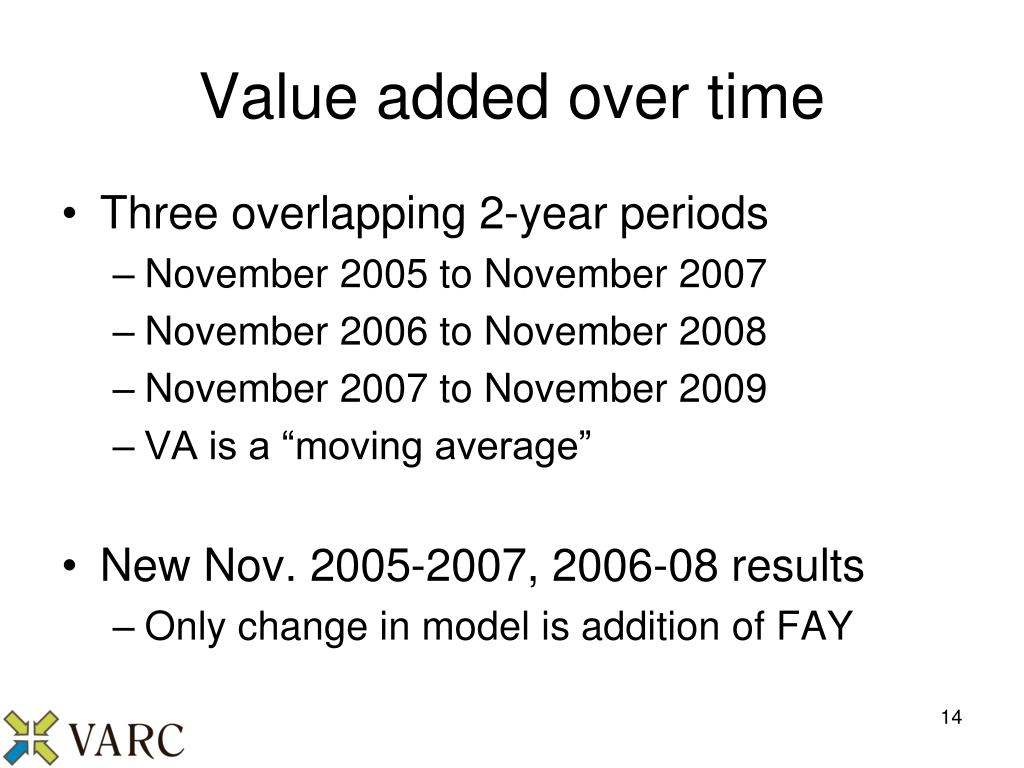 Value added over time

• Three overlapping 2-year periods
– November 2005 to November 2007
– November 2006 to November 2008
– November 2007 to November 2009
– VA is a “moving average”

• New Nov. 2005-2007, 2006-08 results
– Only change in model is addition of FAY

VARC

14